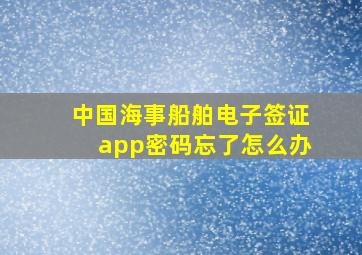 中国海事船舶电子签证app密码忘了怎么办